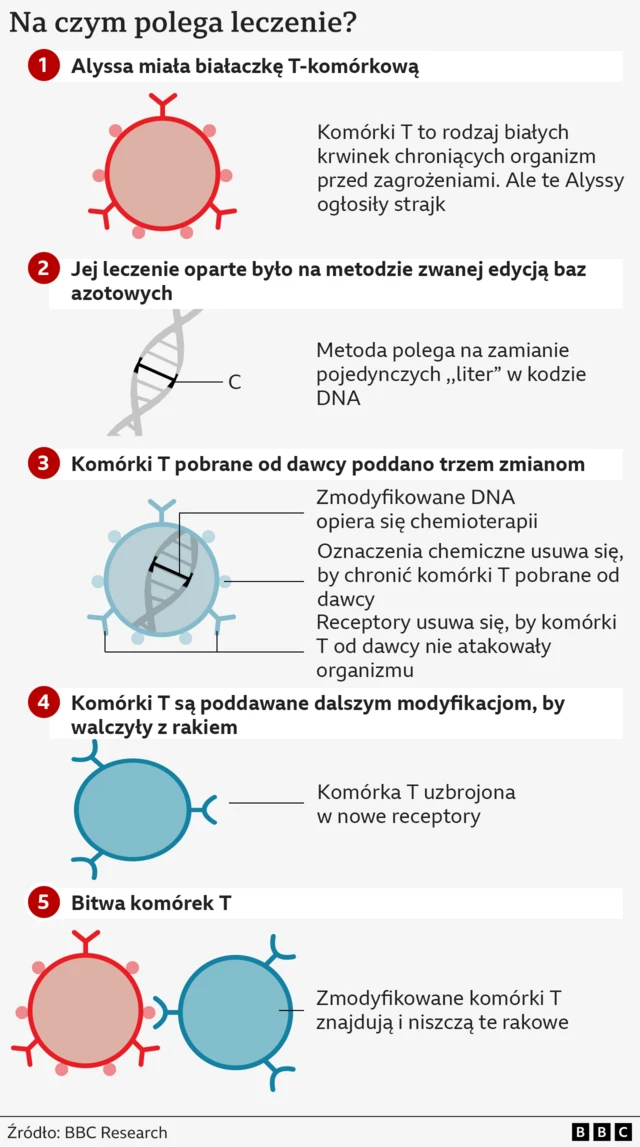 Na czym polega leczenie?

1 Alyssa miała białaczkę T-komórkową

Komórki T to rodzaj białych krwinek chroniących organizm przed zagrożeniami. Ale te Alyssy ogłosiły strajk

2 Jej leczenie oparte było na metodzie zwanej edycją baz azotowych

C

Metoda polega na zamianie pojedynczych „liter” w kodzie DNA

3 Komórki T pobrane od dawcy poddano trzem zmianom

Zmodyfikowane DNA opiera się chemioterapii

Oznaczenia chemiczne usuwa się, by chronić komórki T pobrane od dawcy

Receptory usuwa się, by komórki T od dawcy nie atakowały organizmu

4 Komórki T są poddawane dalszym modyfikacjom, by walczyły z rakiem

Komórka T uzbrojona w nowe receptory

5 Bitwa komórek T

Zmodyfikowane komórki T znajdują i niszczą te rakowe

Źródło: BBC Research

BBC